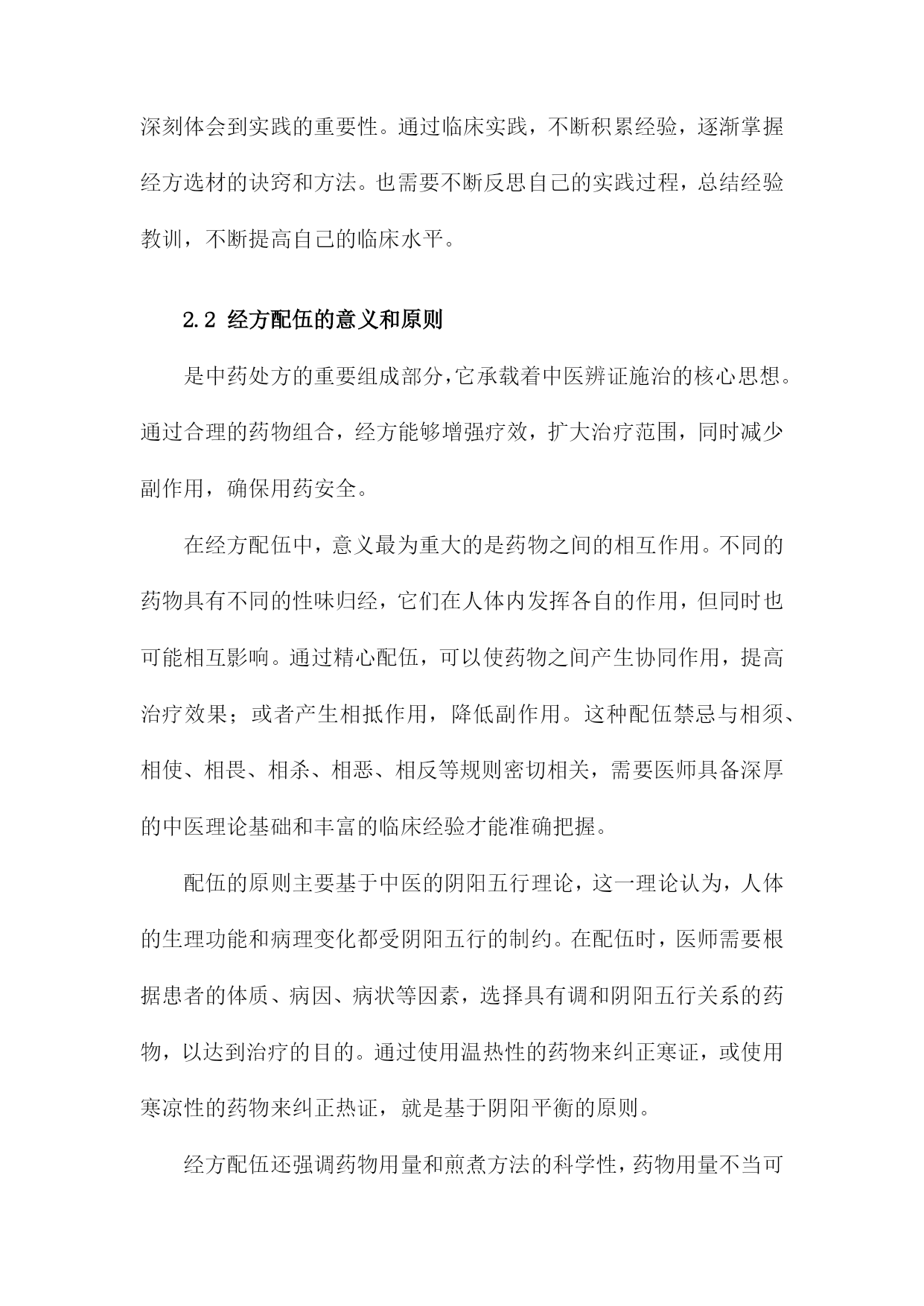 深刻体会到实践的重要性。通过临床实践，不断积累经验，逐渐掌握经方选材的诀窍和方法。也需要不断反思自己的实践过程，总结经验教训，不断提高自己的临床水平。

2.2 经方配伍的意义和原则

是中药处方的重要组成部分,它承载着中医辨证施治的核心思想。通过合理的药物组合，经方能够增强疗效，扩大治疗范围，同时减少副作用，确保用药安全。

在经方配伍中，意义最为重大的是药物之间的相互作用。不同的药物具有不同的性味归经，它们在人体内发挥各自的作用，但同时也可能相互影响。通过精心配伍，可以使药物之间产生协同作用，提高治疗效果；或者产生相抵作用，降低副作用。这种配伍禁忌与相须、相使、相畏、相杀、相恶、相反等规则密切相关，需要医师具备深厚的中医理论基础和丰富的临床经验才能准确把握。

配伍的原则主要基于中医的阴阳五行理论，这一理论认为，人体的生理功能和病理变化都受阴阳五行的制约。在配伍时，医师需要根据患者的体质、病因、病状等因素，选择具有调和阴阳五行关系的药物，以达到治疗的目的。通过使用温热性的药物来纠正寒证，或使用寒凉性的药物来纠正热证，就是基于阴阳平衡的原则。

经方配伍还强调药物用量和煎煮方法的科学性，药物用量不当可